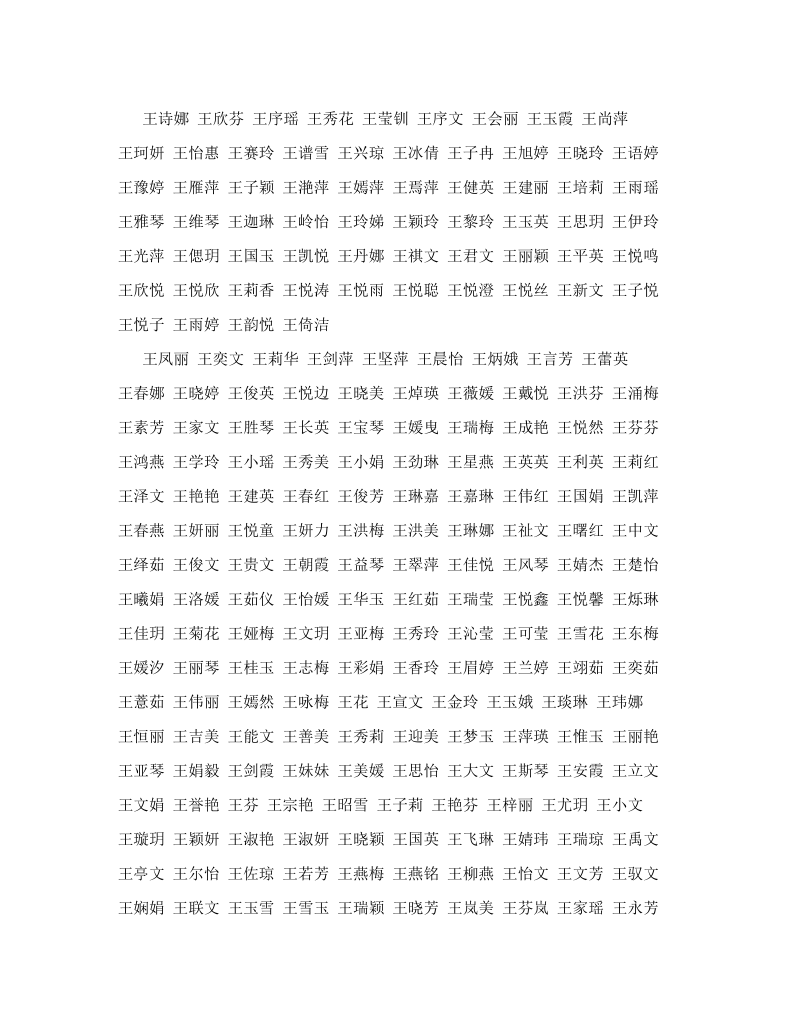 王诗娜 王欣芬 王序瑶 王秀花 王莹钏 王序文 王会丽 王玉霞 王尚萍 王珂妍 王怡惠 王赛玲 王谱雪 王兴琼 王冰倩 王子冉 王旭婷 王晓玲 王语婷 王豫婷 王雁萍 王子颖 王滟萍 王嫣萍 王焉萍 王健英 王建丽 王培莉 王雨瑶 王雅琴 王维琴 王迦琳 王岭怡 王玲娣 王颖玲 王黎玲 王玉英 王思玥 王伊玲 王光萍 王偲玥 王国玉 王凯悦 王丹娜 王祺文 王君文 王丽颖 王平英 王悦鸣 王欣悦 王悦欣 王莉香 王悦涛 王悦雨 王悦聪 王悦澄 王悦丝 王新文 王子悦 王悦子 王雨婷 王韵悦 王倚洁

王凤丽 王奕文 王莉华 王剑萍 王坚萍 王晨怡 王炳娥 王言芳 王蕾英 王春娜 王晓婷 王俊英 王悦边 王晓美 王焯瑛 王薇媛 王戴悦 王洪芬 王涌梅 王素芳 王家文 王胜琴 王长英 王宝琴 王媛曳 王瑞梅 王成艳 王悦然 王芬芬 王鸿燕 王学玲 王小瑶 王秀美 王小娟 王劲琳 王星燕 王英英 王利英 王莉红 王泽文 王艳艳 王建英 王春红 王俊芳 王琳嘉 王嘉琳 王伟红 王国娟 王凯萍 王春燕 王妍丽 王悦童 王妍力 王洪梅 王洪美 王琳娜 王祉文 王曙红 王中文 王绎茹 王俊文 王贵文 王朝霞 王益琴 王翠萍 王佳悦 王凤琴 王婧杰 王楚怡 王曦娟 王洛媛 王茹仪 王怡媛 王华玉 王红茹 王瑞莹 王悦鑫 王悦馨 王烁琳 王佳玥 王菊花 王娅梅 王文玥 王亚梅 王秀玲 王沁莹 王可莹 王雪花 王东梅 王媛汐 王丽琴 王桂玉 王志梅 王彩娟 王香玲 王眉婷 王兰婷 王翊茹 王奕茹 王薏茹 王伟丽 王嫣然 王咏梅 王花 王宣文 王金玲 王玉娥 王琰琳 王玮娜 王恒丽 王吉美 王能文 王善美 王秀莉 王迎美 王梦玉 王萍瑛 王惟玉 王丽艳 王亚琴 王娟毅 王剑霞 王妹妹 王美媛 王思怡 王大文 王斯琴 王安霞 王立文 王文娟 王誉艳 王芬 王宗艳 王昭雪 王子莉 王艳芬 王梓丽 王尤玥 王小文 王璇玥 王颖妍 王淑艳 王淑妍 王晓颖 王国英 王飞琳 王婧玮 王瑞琼 王禹文 王亭文 王尔怡 王佐琼 王若芳 王燕梅 王燕铭 王柳燕 王怡文 王文芳 王驭文 王娴娟 王联文 王玉雪 王雪玉 王瑞颖 王晓芳 王岚美 王芬岚 王家瑶 王永芳